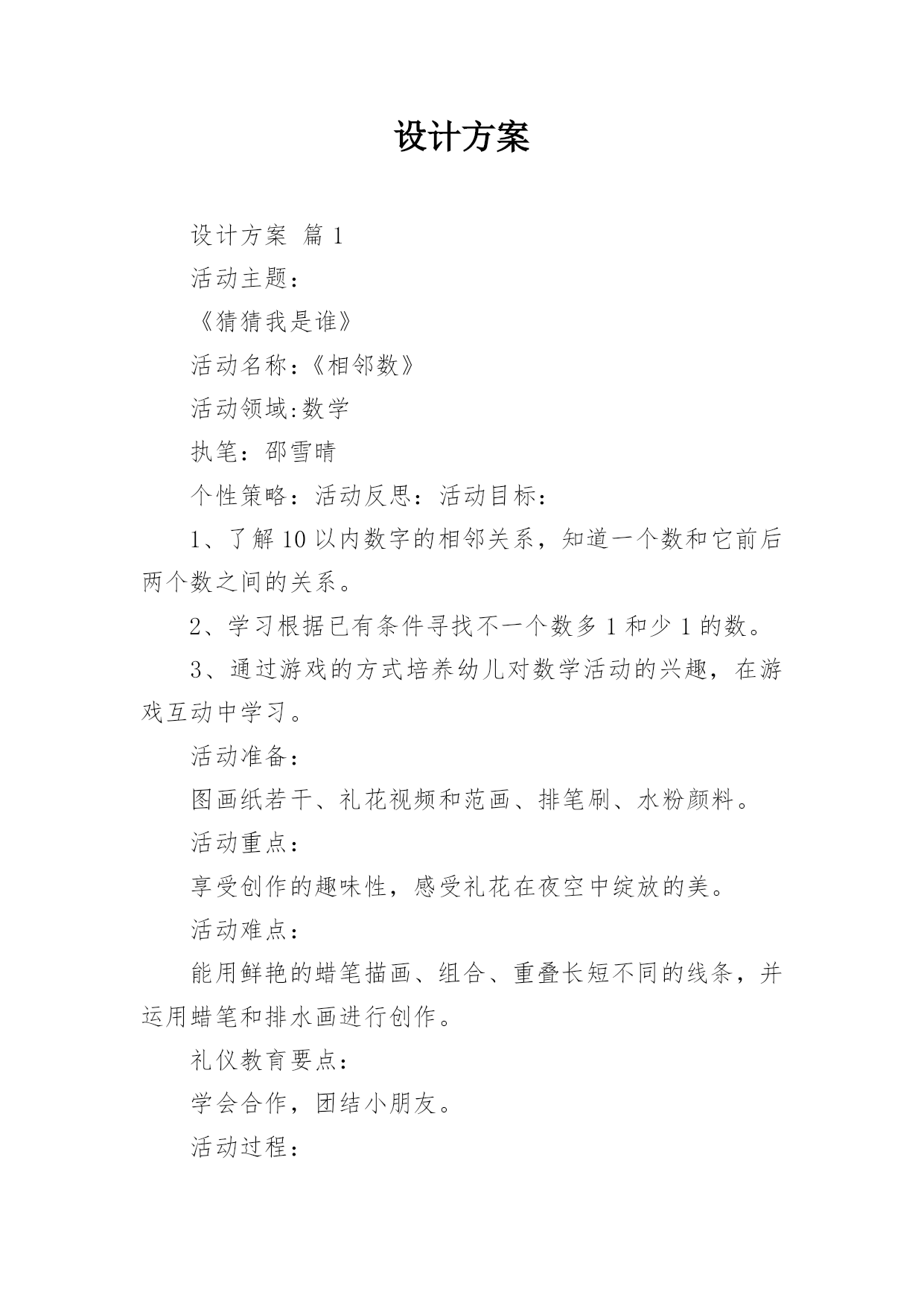 设计方案

设计方案 篇 1

活动主题：

《猜猜我是谁》

活动名称：《相邻数》

活动领域:数学

执笔：邵雪晴

个性策略：活动反思：活动目标：

1、了解 10 以内数字的相邻关系，知道一个数和它前后两个数之间的关系。

2、学习根据已有条件寻找不一个数多 1 和少 1 的数。

3、通过游戏的方式培养幼儿对数学活动的兴趣，在游戏互动中学习。

活动准备：

图画纸若干、礼花视频和范画、排笔刷、水粉颜料。

活动重点：

享受创作的趣味性，感受礼花在夜空中绽放的美。

活动难点：

能用鲜艳的蜡笔描画、组合、重叠长短不同的线条，并运用蜡笔和排水画进行创作。

礼仪教育要点：

学会合作，团结小朋友。

活动过程：